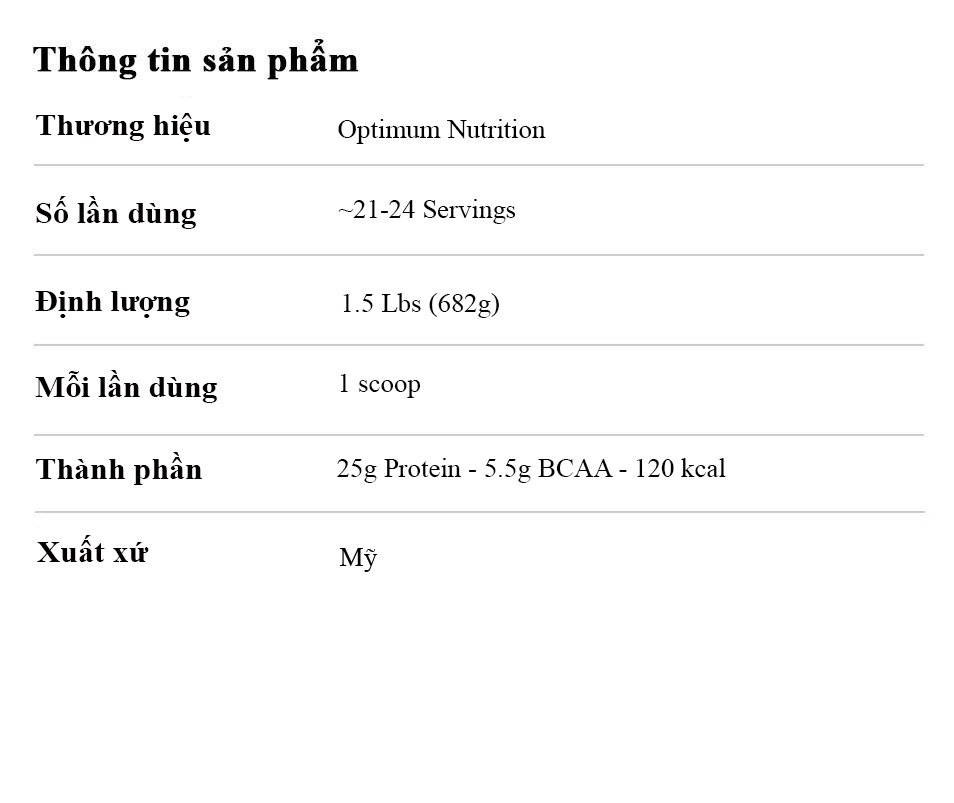 Thông tin sản phẩm

Thương hiệu
Optimum Nutrition

Số lần dùng
~21-24 Servings

Định lượng
1.5 Lbs (682g)

Mỗi lần dùng
1 scoop

Thành phần
25g Protein - 5.5g BCAA - 120 kcal

Xuất xứ
Mỹ